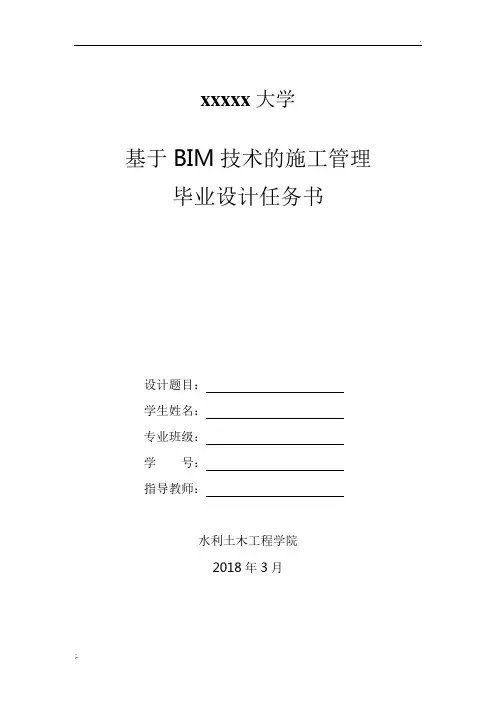 xxxxx大学

基于BIM技术的施工管理
毕业设计任务书

设计题目：____
学生姓名：____
专业班级：____
学　　号：____
指导教师：____

水利土木工程学院

2018年3月